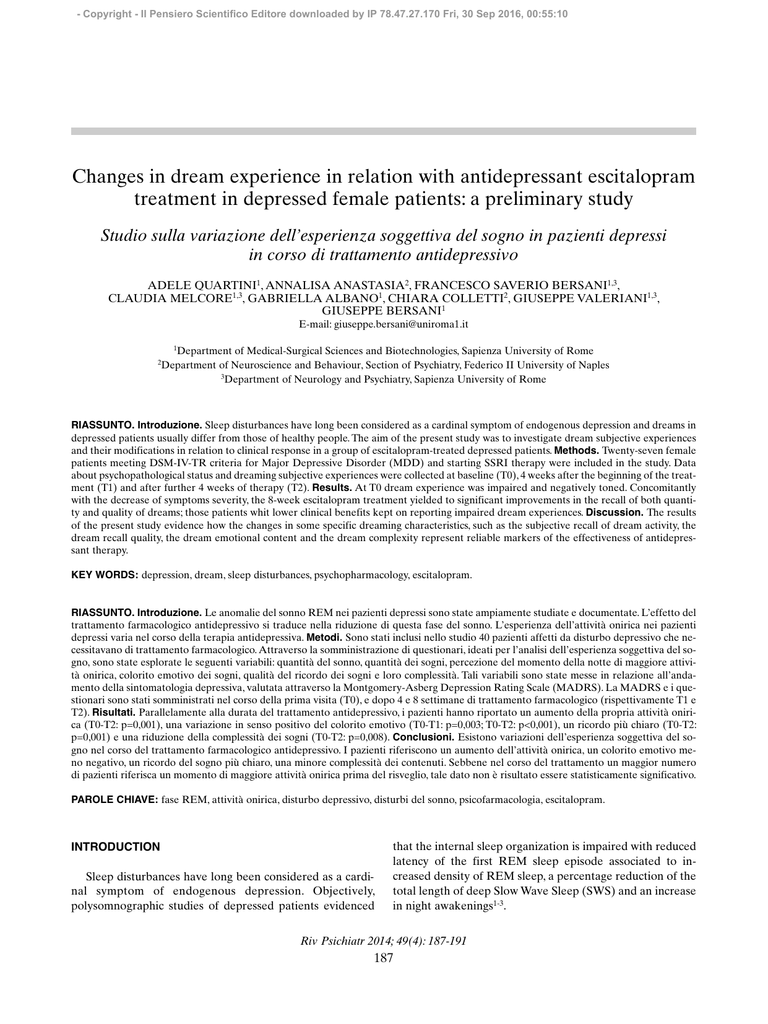 - Copyright - Il Pensiero Scientifico Editore downloaded by IP 78.47.27.170 Fri, 30 Sep 2016, 00:55:10

Changes in dream experience in relation with antidepressant escitalopram treatment in depressed female patients: a preliminary study

Studio sulla variazione dell'esperienza soggettiva del sogno in pazienti depressi in corso di trattamento antidepressivo

ADELE QUARTINI$^1$, ANNALISA ANASTASIA$^2$, FRANCESCO SAVERIO BERSANI$^{1,3}$, CLAUDIA MELCORE$^{1,3}$, GABRIELLA ALBANO$^1$, CHIARA COLLETTI$^2$, GIUSEPPE VALERIANI$^{1,3}$, GIUSEPPE BERSANI$^1$
E-mail: giuseppe.bersani@uniroma1.it

$^1$Department of Medical-Surgical Sciences and Biotechnologies, Sapienza University of Rome
$^2$Department of Neuroscience and Behaviour, Section of Psychiatry, Federico II University of Naples
$^3$Department of Neurology and Psychiatry, Sapienza University of Rome

RIASSUNTO. Introduzione. Sleep disturbances have long been considered as a cardinal symptom of endogenous depression and dreams in depressed patients usually differ from those of healthy people. The aim of the present study was to investigate dream subjective experiences and their modifications in relation to clinical response in a group of escitalopram-treated depressed patients. Methods. Twenty-seven female patients meeting DSM-IV-TR criteria for Major Depressive Disorder (MDD) and starting SSRI therapy were included in the study. Data about psychopathological status and dreaming subjective experiences were collected at baseline (T0), 4 weeks after the beginning of the treatment (T1) and after further 4 weeks of therapy (T2). Results. At T0 dream experience was impaired and negatively toned. Concomitantly with the decrease of symptoms severity, the 8-week escitalopram treatment yielded to significant improvements in the recall of both quantity and quality of dreams; those patients whit lower clinical benefits kept on reporting impaired dream experiences. Discussion. The results of the present study evidence how the changes in some specific dreaming characteristics, such as the subjective recall of dream activity, the dream recall quality, the dream emotional content and the dream complexity represent reliable markers of the effectiveness of antidepressant therapy.

KEY WORDS: depression, dream, sleep disturbances, psychopharmacology, escitalopram.

RIASSUNTO. Introduzione. Le anomalie del sonno REM nei pazienti depressi sono state ampiamente studiate e documentate. L'effetto del trattamento farmacologico antidepressivo si traduce nella riduzione di questa fase del sonno. L'esperienza dell'attività onirica nei pazienti depressi varia nel corso della terapia antidepressiva. Metodi. Sono stati inclusi nello studio 40 pazienti affetti da disturbo depressivo che necessitavano di trattamento farmacologico. Attraverso la somministrazione di questionari, ideati per l'analisi dell'esperienza soggettiva del sogno, sono state esplorate le seguenti variabili: quantità del sonno, quantità dei sogni, percezione del momento della notte di maggiore attività onirica, colorito emotivo dei sogni, qualità del ricordo dei sogni e loro complessità. Tali variabili sono state messe in relazione all'andamento della sintomatologia depressiva, valutata attraverso la Montgomery-Asberg Depression Rating Scale (MADRS). La MADRS e i questionari sono stati somministrati nel corso della prima visita (T0), e dopo 4 e 8 settimane di trattamento farmacologico (rispettivamente T1 e T2). Risultati. Parallelamente alla durata del trattamento antidepressivo, i pazienti hanno riportato un aumento della propria attività onirica (T0-T2: p=0,001), una variazione in senso positivo del colorito emotivo (T0-T1: p=0,003; T0-T2: p<0,001), un ricordo più chiaro (T0-T2: p=0,001) e una riduzione della complessità dei sogni (T0-T2: p=0,008). Conclusioni. Esistono variazioni dell'esperienza soggettiva del sogno nel corso del trattamento farmacologico antidepressivo. I pazienti riferiscono un aumento dell'attività onirica, un colorito emotivo meno negativo, un ricordo del sogno più chiaro, una minore complessità dei contenuti. Sebbene nel corso del trattamento un maggior numero di pazienti riferisca un momento di maggiore attività onirica prima del risveglio, tale dato non è risultato essere statisticamente significativo.

PAROLE CHIAVE: fase REM, attività onirica, disturbo depressivo, disturbi del sonno, psicofarmacologia, escitalopram.

INTRODUCTION

Sleep disturbances have long been considered as a cardinal symptom of endogenous depression. Objectively, polysomnographic studies of depressed patients evidenced that the internal sleep organization is impaired with reduced latency of the first REM sleep episode associated to increased density of REM sleep, a percentage reduction of the total length of deep Slow Wave Sleep (SWS) and an increase in night awakenings$^{1-3}$.

Riv Psichiatr 2014; 49(4): 187-191
187